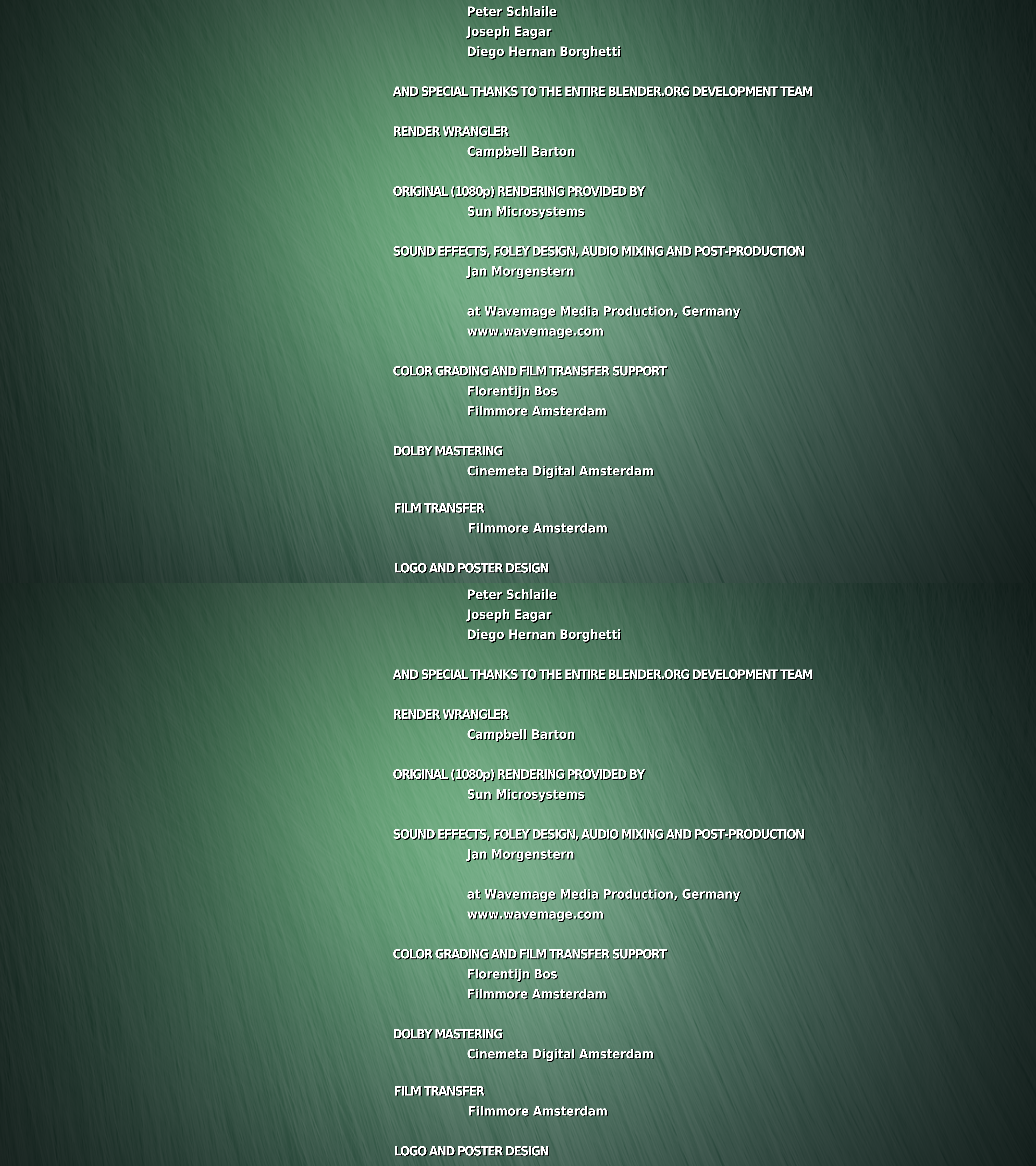 Peter Schlaile
Joseph Eagar
Diego Hernan Borghetti

AND SPECIAL THANKS TO THE ENTIRE BLENDER.ORG DEVELOPMENT TEAM

RENDER WRANGLER
Campbell Barton

ORIGINAL (1080p) RENDERING PROVIDED BY
Sun Microsystems

SOUND EFFECTS, FOLEY DESIGN, AUDIO MIXING AND POST-PRODUCTION
Jan Morgenstern

at Wavemage Media Production, Germany
www.wavemage.com

COLOR GRADING AND FILM TRANSFER SUPPORT
Florentijn Bos
Filmmore Amsterdam

DOLBY MASTERING
Cinemeta Digital Amsterdam

FILM TRANSFER
Filmmore Amsterdam

LOGO AND POSTER DESIGN

Peter Schlaile
Joseph Eagar
Diego Hernan Borghetti

AND SPECIAL THANKS TO THE ENTIRE BLENDER.ORG DEVELOPMENT TEAM

RENDER WRANGLER
Campbell Barton

ORIGINAL (1080p) RENDERING PROVIDED BY
Sun Microsystems

SOUND EFFECTS, FOLEY DESIGN, AUDIO MIXING AND POST-PRODUCTION
Jan Morgenstern

at Wavemage Media Production, Germany
www.wavemage.com

COLOR GRADING AND FILM TRANSFER SUPPORT
Florentijn Bos
Filmmore Amsterdam

DOLBY MASTERING
Cinemeta Digital Amsterdam

FILM TRANSFER
Filmmore Amsterdam

LOGO AND POSTER DESIGN